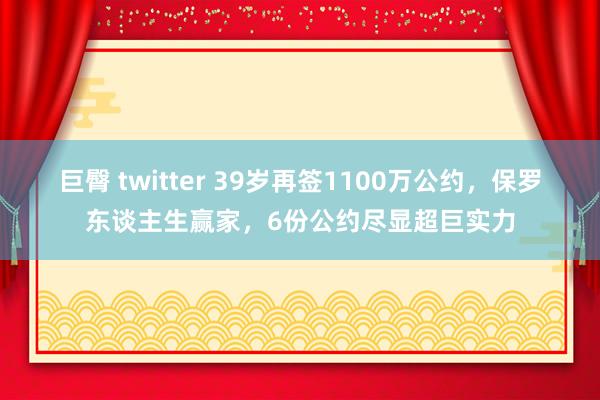 巨臀 twitter 39岁再签1100万公约，保罗东谈主生赢家，6份公约尽显超巨实力